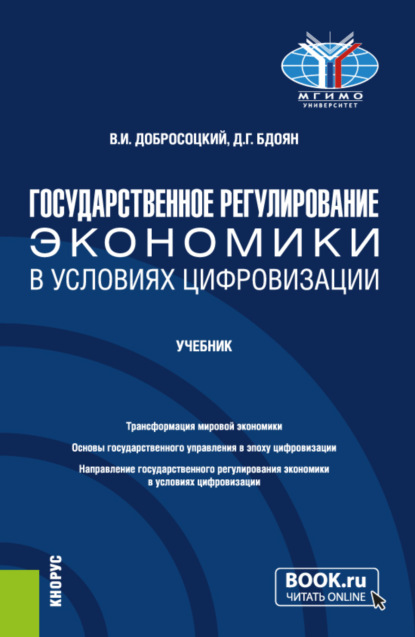 МГИМО
УНИВЕРСИТЕТ

В.И. ДОБРОСОЦКИЙ, Д.Г. БДОЯН

ГОСУДАРСТВЕННОЕ РЕГУЛИРОВАНИЕ
ЭКОНОМИКИ
В УСЛОВИЯХ ЦИФРОВИЗАЦИИ

УЧЕБНИК

Трансформация мировой экономики

Основы государственного управления в эпоху цифровизации

Направление государственного регулирования экономики в условиях цифровизации

КНОРУС

BOOK.ru
ЧИТАТЬ ONLINE